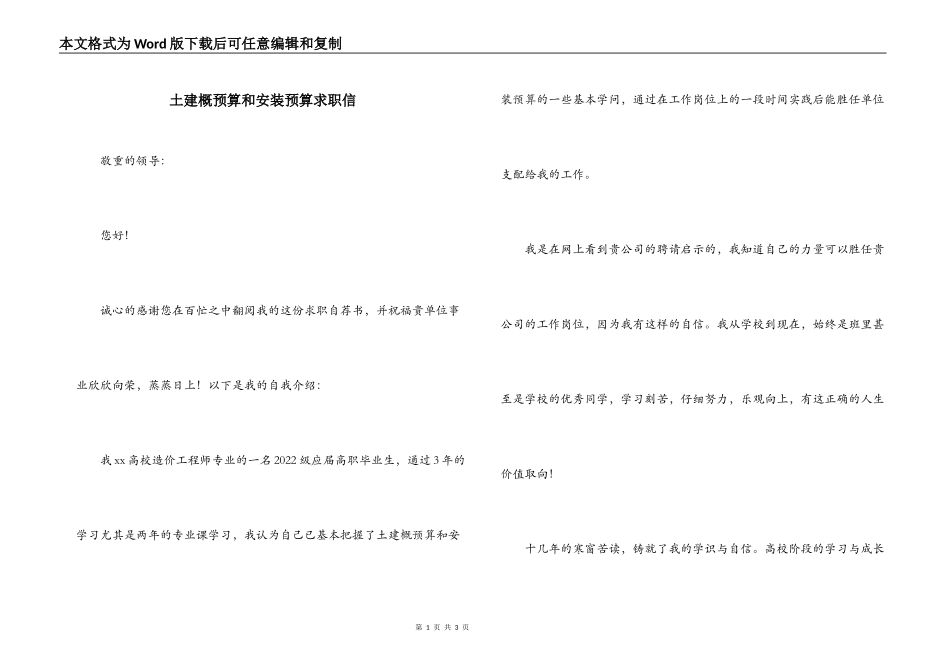 本文格式为Word版下载后可任意编辑和复制

土建概预算和安装预算求职信

敬重的领导:

您好!

诚心的感谢您在百忙之中翻阅我的这份求职自荐书，并祝福贵单位事业欣欣向荣，蒸蒸日上!以下是我的自我介绍:

我xx高校造价工程师专业的一名2022级应届高职毕业生，通过3年的学习尤其是两年的专业课学习，我认为自己已基本把握了土建概预算和安装预算的一些基本学问，通过在工作岗位上的一段时间实践后能胜任单位支配给我的工作。

我是在网上看到贵公司的聘请启示的，我知道自己的力量可以胜任贵公司的工作岗位，因为我有这样的自信。我从学校到现在，始终是班里甚至是学校的优秀同学，学习刻苦，仔细努力，乐观向上，有这正确的人生价值取向!

十几年的寒窗苦读，铸就了我的学识与自信。高校阶段的学习与成长

第1页 共3页